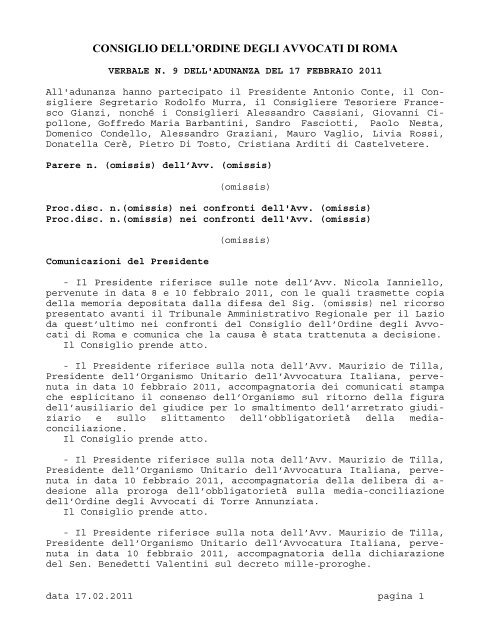 CONSIGLIO DELL'ORDINE DEGLI AVVOCATI DI ROMA

VERBALE N. 9 DELL'ADUNANZA DEL 17 FEBBRAIO 2011

All'adunanza hanno partecipato il Presidente Antonio Conte, il Consigliere Segretario Rodolfo Murra, il Consigliere Tesoriere Francesco Gianzi, nonché i Consiglieri Alessandro Cassiani, Giovanni Cipollone, Goffredo Maria Barbantini, Sandro Fasciotti, Paolo Nesta, Domenico Condello, Alessandro Graziani, Mauro Vaglio, Livia Rossi, Donatella Cerè, Pietro Di Tosto, Cristiana Arditi di Castelvetere.

Parere n. (omissis) dell'Avv. (omissis)

(omissis)

Proc.disc. n.(omissis) nei confronti dell'Avv. (omissis)
Proc.disc. n.(omissis) nei confronti dell'Avv. (omissis)

(omissis)

Comunicazioni del Presidente

- Il Presidente riferisce sulle note dell'Avv. Nicola Ianniello, pervenute in data 8 e 10 febbraio 2011, con le quali trasmette copia della memoria depositata dalla difesa del Sig. (omissis) nel ricorso presentato avanti il Tribunale Amministrativo Regionale per il Lazio da quest'ultimo nei confronti del Consiglio dell'Ordine degli Avvocati di Roma e comunica che la causa è stata trattenuta a decisione.
Il Consiglio prende atto.

- Il Presidente riferisce sulla nota dell'Avv. Maurizio de Tilla, Presidente dell'Organismo Unitario dell'Avvocatura Italiana, pervenuta in data 10 febbraio 2011, accompagnatoria dei comunicati stampa che esplicitano il consenso dell'Organismo sul ritorno della figura dell'ausiliario del giudice per lo smaltimento dell'arretrato giudiziario e sullo slittamento dell'obbligatorietà della media-conciliazione.
Il Consiglio prende atto.

- Il Presidente riferisce sulla nota dell'Avv. Maurizio de Tilla, Presidente dell'Organismo Unitario dell'Avvocatura Italiana, pervenuta in data 10 febbraio 2011, accompagnatoria della delibera di adesione alla proroga dell'obbligatorietà sulla media-conciliazione dell'Ordine degli Avvocati di Torre Annunziata.
Il Consiglio prende atto.

- Il Presidente riferisce sulla nota dell'Avv. Maurizio de Tilla, Presidente dell'Organismo Unitario dell'Avvocatura Italiana, pervenuta in data 10 febbraio 2011, accompagnatoria della dichiarazione del Sen. Benedetti Valentini sul decreto mille-proroghe.

data 17.02.2011 pagina 1